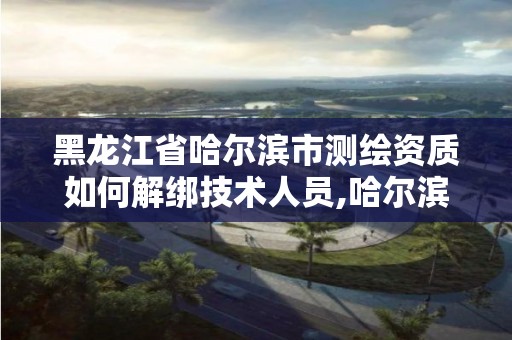 黑龙江省哈尔滨市测绘资质如何解绑技术人员,哈尔滨